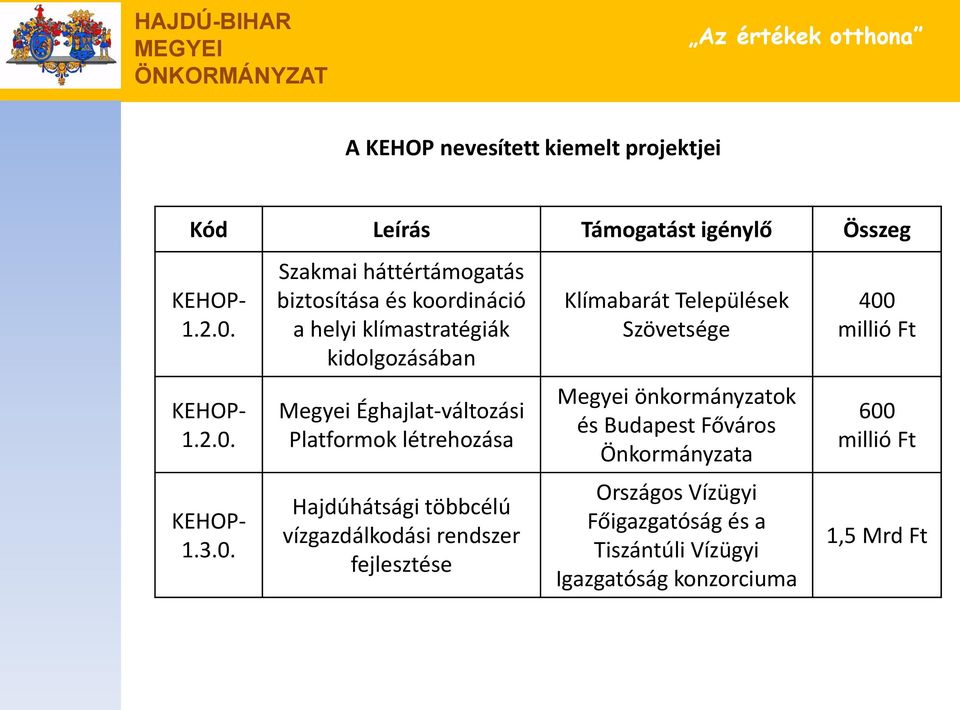 HAJDÚ-BIHAR
MEGYEI
ÖNKORMÁNYZAT

„Az értékek otthona”

A KEHOP nevesített kiemelt projektjei

| Kód | Leírás | Támogatást igénylő | Összeg |
|---|---|---|---|
| KEHOP-1.2.0. | Szakmai háttértámogatás biztosítása és koordináció a helyi klímastratégiák kidolgozásában | Klímabarát Települések Szövetsége | 400 millió Ft |
| KEHOP-1.2.0. | Megyei Éghajlat-változási Platformok létrehozása | Megyei önkormányzatok és Budapest Főváros Önkormányzata | 600 millió Ft |
| KEHOP-1.3.0. | Hajdúhátsági többcélú vízgazdálkodási rendszer fejlesztése | Országos Vízügyi Főigazgatóság és a Tiszántúli Vízügyi Igazgatóság konzorciuma | 1,5 Mrd Ft |